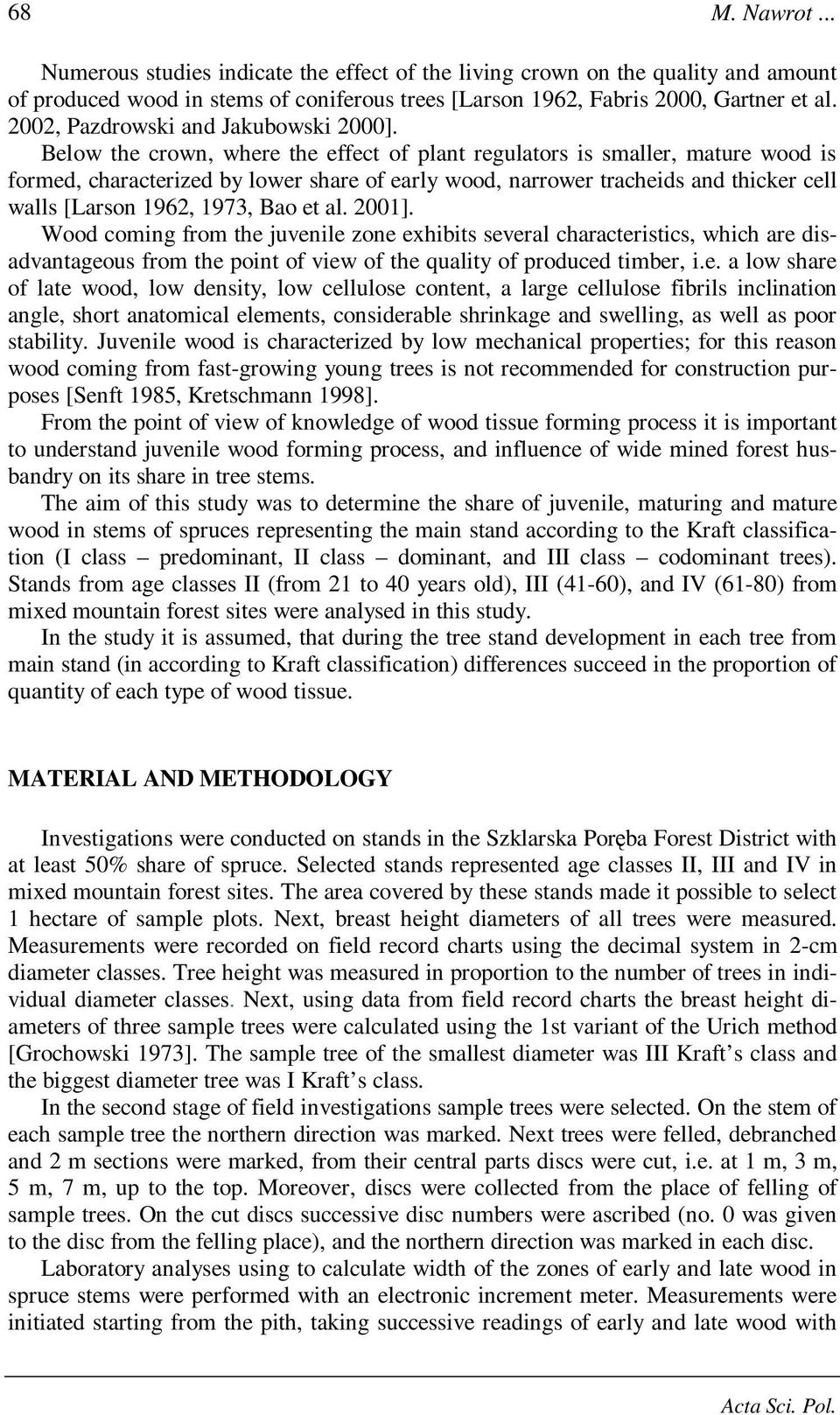 68 M. Nawrot ...

Numerous studies indicate the effect of the living crown on the quality and amount of produced wood in stems of coniferous trees [Larson 1962, Fabris 2000, Gartner et al. 2002, Pazdrowski and Jakubowski 2000].

Below the crown, where the effect of plant regulators is smaller, mature wood is formed, characterized by lower share of early wood, narrower tracheids and thicker cell walls [Larson 1962, 1973, Bao et al. 2001].

Wood coming from the juvenile zone exhibits several characteristics, which are disadvantageous from the point of view of the quality of produced timber, i.e. a low share of late wood, low density, low cellulose content, a large cellulose fibrils inclination angle, short anatomical elements, considerable shrinkage and swelling, as well as poor stability. Juvenile wood is characterized by low mechanical properties; for this reason wood coming from fast-growing young trees is not recommended for construction purposes [Senft 1985, Kretschmann 1998].

From the point of view of knowledge of wood tissue forming process it is important to understand juvenile wood forming process, and influence of wide mined forest husbandry on its share in tree stems.

The aim of this study was to determine the share of juvenile, maturing and mature wood in stems of spruces representing the main stand according to the Kraft classification (I class – predominant, II class – dominant, and III class – codominant trees). Stands from age classes II (from 21 to 40 years old), III (41-60), and IV (61-80) from mixed mountain forest sites were analysed in this study.

In the study it is assumed, that during the tree stand development in each tree from main stand (in according to Kraft classification) differences succeed in the proportion of quantity of each type of wood tissue.

MATERIAL AND METHODOLOGY

Investigations were conducted on stands in the Szklarska Poręba Forest District with at least 50% share of spruce. Selected stands represented age classes II, III and IV in mixed mountain forest sites. The area covered by these stands made it possible to select 1 hectare of sample plots. Next, breast height diameters of all trees were measured. Measurements were recorded on field record charts using the decimal system in 2-cm diameter classes. Tree height was measured in proportion to the number of trees in individual diameter classes. Next, using data from field record charts the breast height diameters of three sample trees were calculated using the 1st variant of the Urich method [Grochowski 1973]. The sample tree of the smallest diameter was III Kraft’s class and the biggest diameter tree was I Kraft’s class.

In the second stage of field investigations sample trees were selected. On the stem of each sample tree the northern direction was marked. Next trees were felled, debranched and 2 m sections were marked, from their central parts discs were cut, i.e. at 1 m, 3 m, 5 m, 7 m, up to the top. Moreover, discs were collected from the place of felling of sample trees. On the cut discs successive disc numbers were ascribed (no. 0 was given to the disc from the felling place), and the northern direction was marked in each disc.

Laboratory analyses using to calculate width of the zones of early and late wood in spruce stems were performed with an electronic increment meter. Measurements were initiated starting from the pith, taking successive readings of early and late wood with

Acta Sci. Pol.